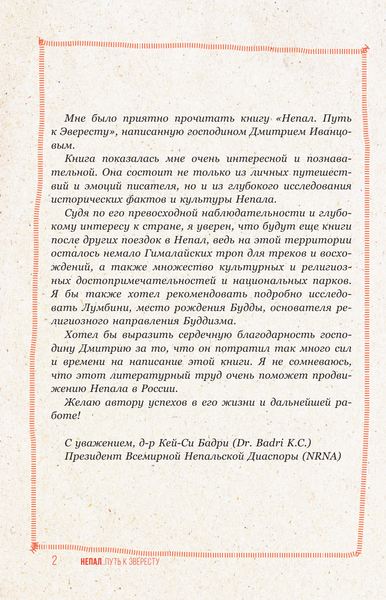 Мне было приятно прочитать книгу «Непал. Путь к Эвересту», написанную господином Дмитрием Иванцовым.

Книга показалась мне очень интересной и познавательной. Она состоит не только из личных путешествий и эмоций писателя, но и из глубокого исследования исторических фактов и культуры Непала.

Судя по его превосходной наблюдательности и глубокому интересу к стране, я уверен, что будут еще книги после других поездок в Непал, ведь на этой территории осталось немало Гималайских троп для треков и восхождений, а также множество культурных и религиозных достопримечательностей и национальных парков. Я бы также хотел рекомендовать подробно исследовать Лумбини, место рождения Будды, основателя религиозного направления Буддизма.

Хотел бы выразить сердечную благодарность господину Дмитрию за то, что он потратил так много сил и времени на написание этой книги. Я не сомневаюсь, что этот литературный труд очень поможет продвижению Непала в России.

Желаю автору успехов в его жизни и дальнейшей работе!

С уважением, д-р Кей-Си Бадри (Dr. Badri K.C.)
Президент Всемирной Непальской Диаспоры (NRNA)

2 НЕПАЛ. ПУТЬ К ЭВЕРЕСТУ